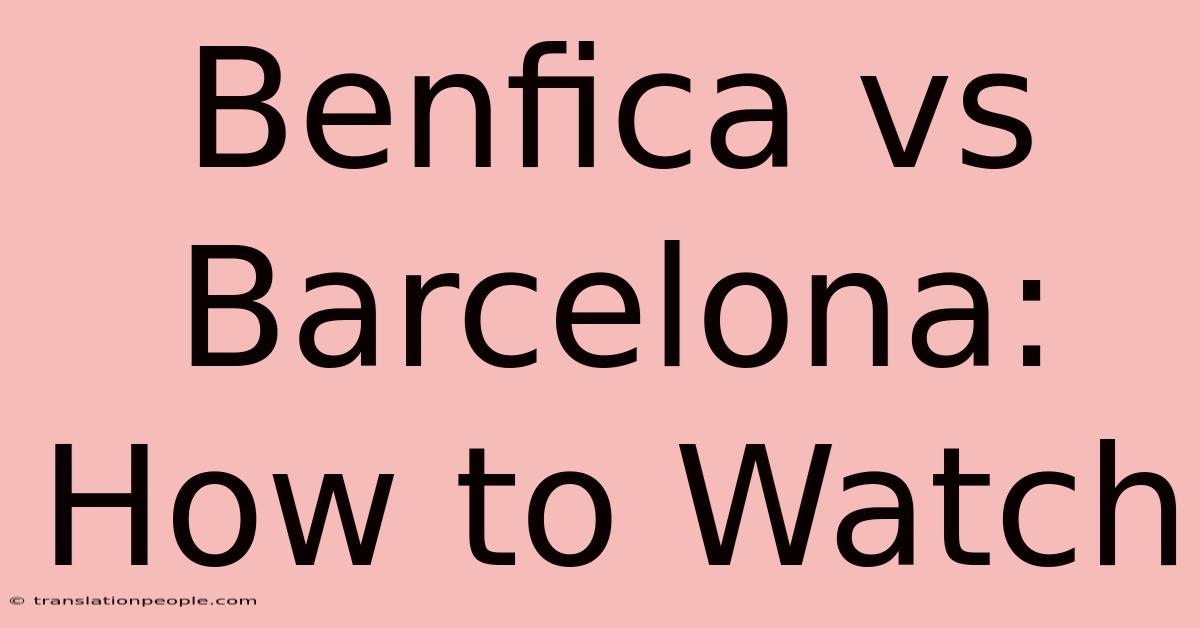 Benfica vs Barcelona: How to Watch

© translationpeople.com